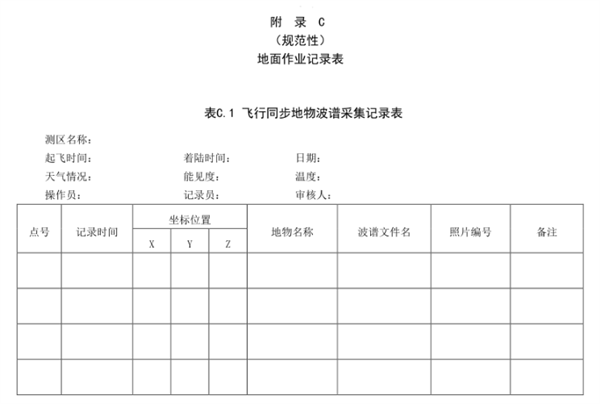 附 录 C
（规范性）
地面作业记录表

表C.1 飞行同步地物波谱采集记录表

测区名称：
起飞时间： 着陆时间： 日期：
天气情况： 能见度： 温度：
操作员： 记录员： 审核人：

| 点号 | 记录时间 | 坐标位置 X | 坐标位置 Y | 坐标位置 Z | 地物名称 | 波谱文件名 | 照片编号 | 备注 |
|---|---|---|---|---|---|---|---|---|
| | | | | | | | | |
| | | | | | | | | |
| | | | | | | | | |
| | | | | | | | | |